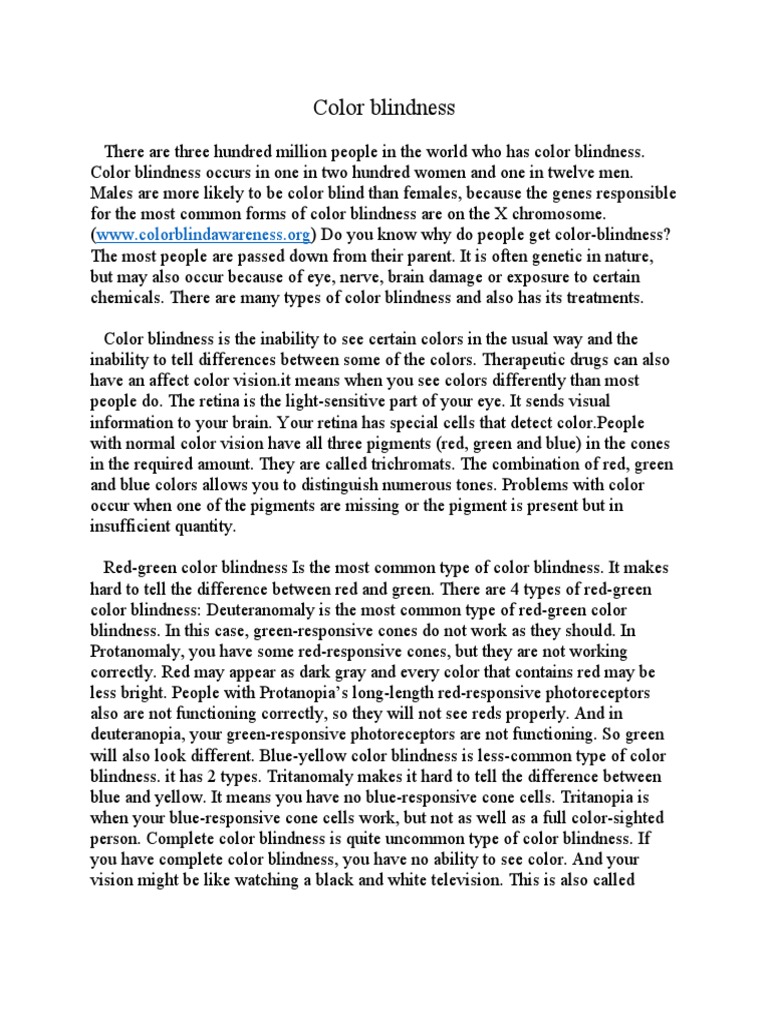 Color blindness

There are three hundred million people in the world who has color blindness. Color blindness occurs in one in two hundred women and one in twelve men. Males are more likely to be color blind than females, because the genes responsible for the most common forms of color blindness are on the X chromosome. (www.colorblindawareness.org) Do you know why do people get color-blindness? The most people are passed down from their parent. It is often genetic in nature, but may also occur because of eye, nerve, brain damage or exposure to certain chemicals. There are many types of color blindness and also has its treatments.

Color blindness is the inability to see certain colors in the usual way and the inability to tell differences between some of the colors. Therapeutic drugs can also have an affect color vision.it means when you see colors differently than most people do. The retina is the light-sensitive part of your eye. It sends visual information to your brain. Your retina has special cells that detect color.People with normal color vision have all three pigments (red, green and blue) in the cones in the required amount. They are called trichromats. The combination of red, green and blue colors allows you to distinguish numerous tones. Problems with color occur when one of the pigments are missing or the pigment is present but in insufficient quantity.

Red-green color blindness Is the most common type of color blindness. It makes hard to tell the difference between red and green. There are 4 types of red-green color blindness: Deuteranomaly is the most common type of red-green color blindness. In this case, green-responsive cones do not work as they should. In Protanomaly, you have some red-responsive cones, but they are not working correctly. Red may appear as dark gray and every color that contains red may be less bright. People with Protanopia's long-length red-responsive photoreceptors also are not functioning correctly, so they will not see reds properly. And in deuteranopia, your green-responsive photoreceptors are not functioning. So green will also look different. Blue-yellow color blindness is less-common type of color blindness. it has 2 types. Tritanomaly makes it hard to tell the difference between blue and yellow. It means you have no blue-responsive cone cells. Tritanopia is when your blue-responsive cone cells work, but not as well as a full color-sighted person. Complete color blindness is quite uncommon type of color blindness. If you have complete color blindness, you have no ability to see color. And your vision might be like watching a black and white television. This is also called